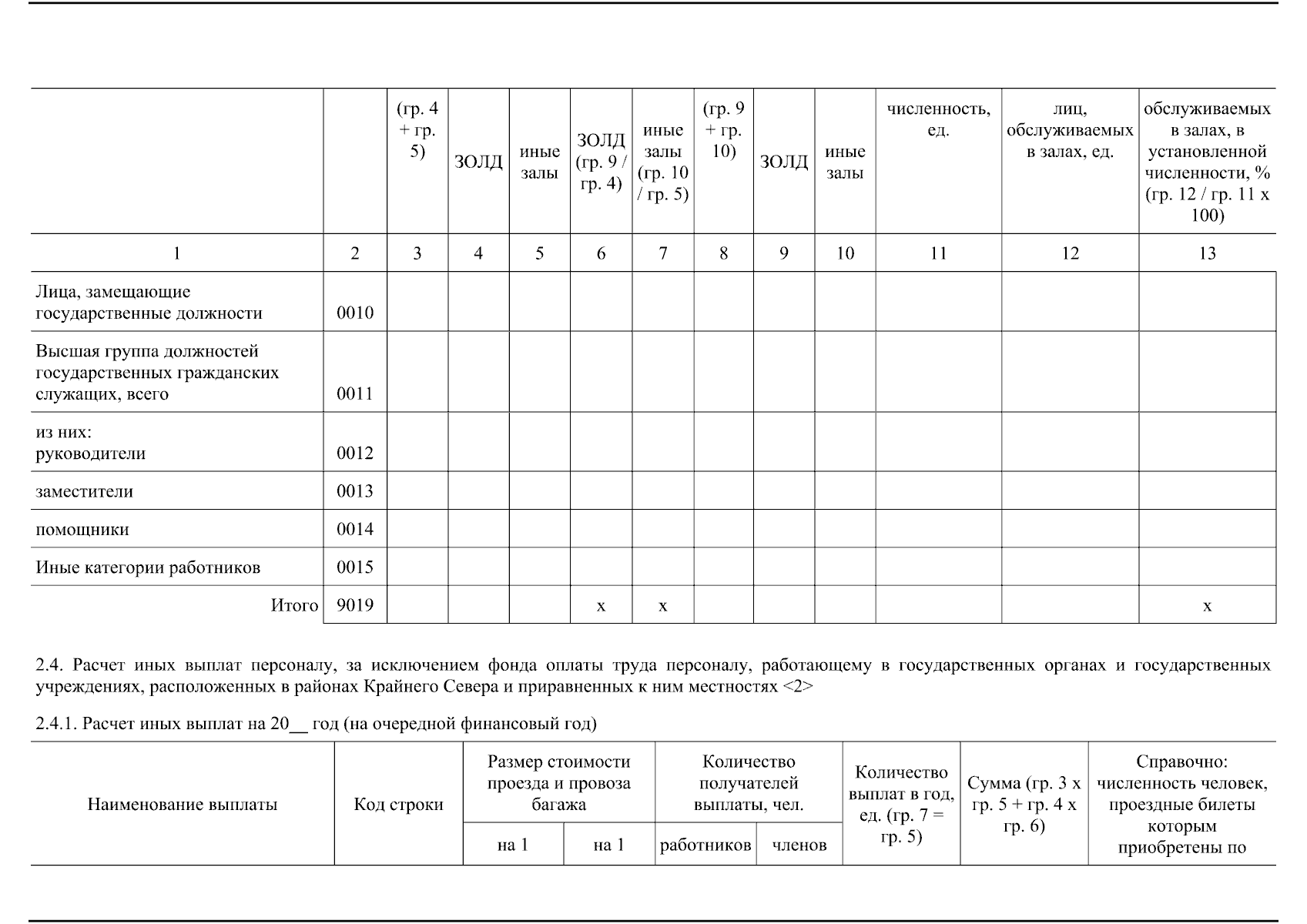 |  |  | (гр. 4 + гр. 5) | ЗОЛД | иные залы | ЗОЛД (гр. 9 / гр. 4) | иные залы (гр. 10 / гр. 5) | (гр. 9 + гр. 10) | ЗОЛД | иные залы | численность, ед. | лиц, обслуживаемых в залах, ед. | обслуживаемых в залах, в установленной численности, % (гр. 12 / гр. 11 x 100) |
|---|---|---|---|---|---|---|---|---|---|---|---|---|
| 1 | 2 | 3 | 4 | 5 | 6 | 7 | 8 | 9 | 10 | 11 | 12 | 13 |
| Лица, замещающие государственные должности | 0010 |  |  |  |  |  |  |  |  |  |  |  |
| Высшая группа должностей государственных гражданских служащих, всего | 0011 |  |  |  |  |  |  |  |  |  |  |  |
| из них: руководители | 0012 |  |  |  |  |  |  |  |  |  |  |  |
| заместители | 0013 |  |  |  |  |  |  |  |  |  |  |  |
| помощники | 0014 |  |  |  |  |  |  |  |  |  |  |  |
| Иные категории работников | 0015 |  |  |  |  |  |  |  |  |  |  |  |
| Итого | 9019 |  |  |  | x | x |  |  |  |  |  | x |

2.4. Расчет иных выплат персоналу, за исключением фонда оплаты труда персоналу, работающему в государственных органах и государственных учреждениях, расположенных в районах Крайнего Севера и приравненных к ним местностях <2>

2.4.1. Расчет иных выплат на 20__ год (на очередной финансовый год)

| Наименование выплаты | Код строки | Размер стоимости проезда и провоза багажа |  | Количество получателей выплаты, чел. |  | Количество выплат в год, ед. (гр. 7 = гр. 5) | Сумма (гр. 3 x гр. 5 + гр. 4 x гр. 6) | Справочно: численность человек, проездные билеты которым приобретены по |
|---|---|---|---|---|---|---|---|---|
|  |  | на 1 | на 1 | работников | членов |  |  |  |